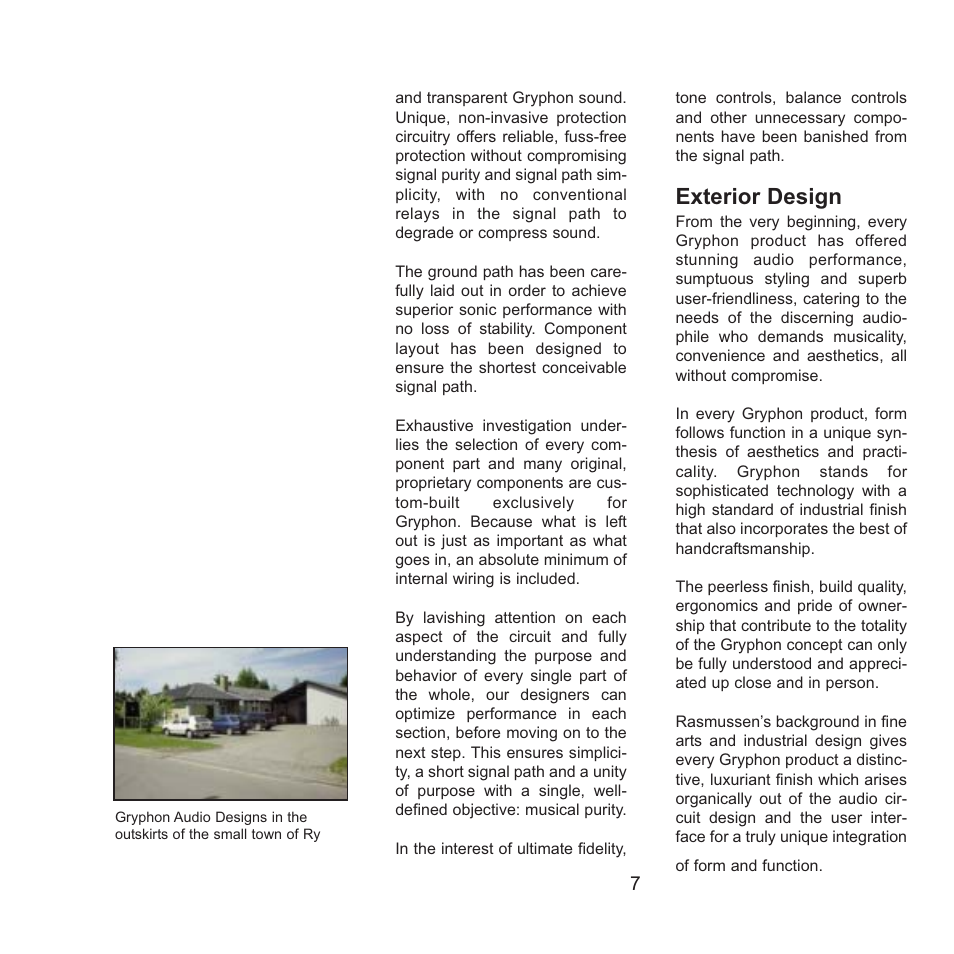 Gryphon Audio Designs in the outskirts of the small town of Ry

and transparent Gryphon sound. Unique, non-invasive protection circuitry offers reliable, fuss-free protection without compromising signal purity and signal path simplicity, with no conventional relays in the signal path to degrade or compress sound.

The ground path has been carefully laid out in order to achieve superior sonic performance with no loss of stability. Component layout has been designed to ensure the shortest conceivable signal path.

Exhaustive investigation underlies the selection of every component part and many original, proprietary components are custom-built exclusively for Gryphon. Because what is left out is just as important as what goes in, an absolute minimum of internal wiring is included.

By lavishing attention on each aspect of the circuit and fully understanding the purpose and behavior of every single part of the whole, our designers can optimize performance in each section, before moving on to the next step. This ensures simplicity, a short signal path and a unity of purpose with a single, well-defined objective: musical purity.

In the interest of ultimate fidelity,

tone controls, balance controls and other unnecessary components have been banished from the signal path.

Exterior Design

From the very beginning, every Gryphon product has offered stunning audio performance, sumptuous styling and superb user-friendliness, catering to the needs of the discerning audiophile who demands musicality, convenience and aesthetics, all without compromise.

In every Gryphon product, form follows function in a unique synthesis of aesthetics and practicality. Gryphon stands for sophisticated technology with a high standard of industrial finish that also incorporates the best of handcraftsmanship.

The peerless finish, build quality, ergonomics and pride of ownership that contribute to the totality of the Gryphon concept can only be fully understood and appreciated up close and in person.

Rasmussen's background in fine arts and industrial design gives every Gryphon product a distinctive, luxuriant finish which arises organically out of the audio circuit design and the user interface for a truly unique integration

of form and function.

7